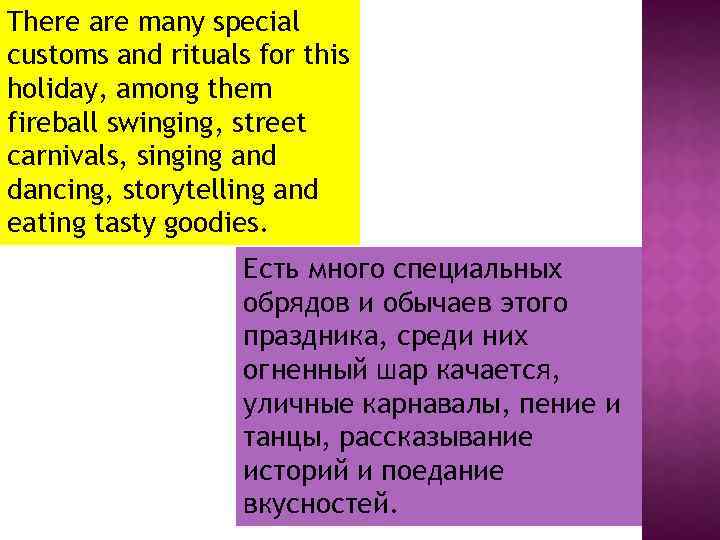 There are many special customs and rituals for this holiday, among them fireball swinging, street carnivals, singing and dancing, storytelling and eating tasty goodies.

Есть много специальных обрядов и обычаев этого праздника, среди них огненный шар качается, уличные карнавалы, пение и танцы, рассказывание историй и поедание вкусностей.